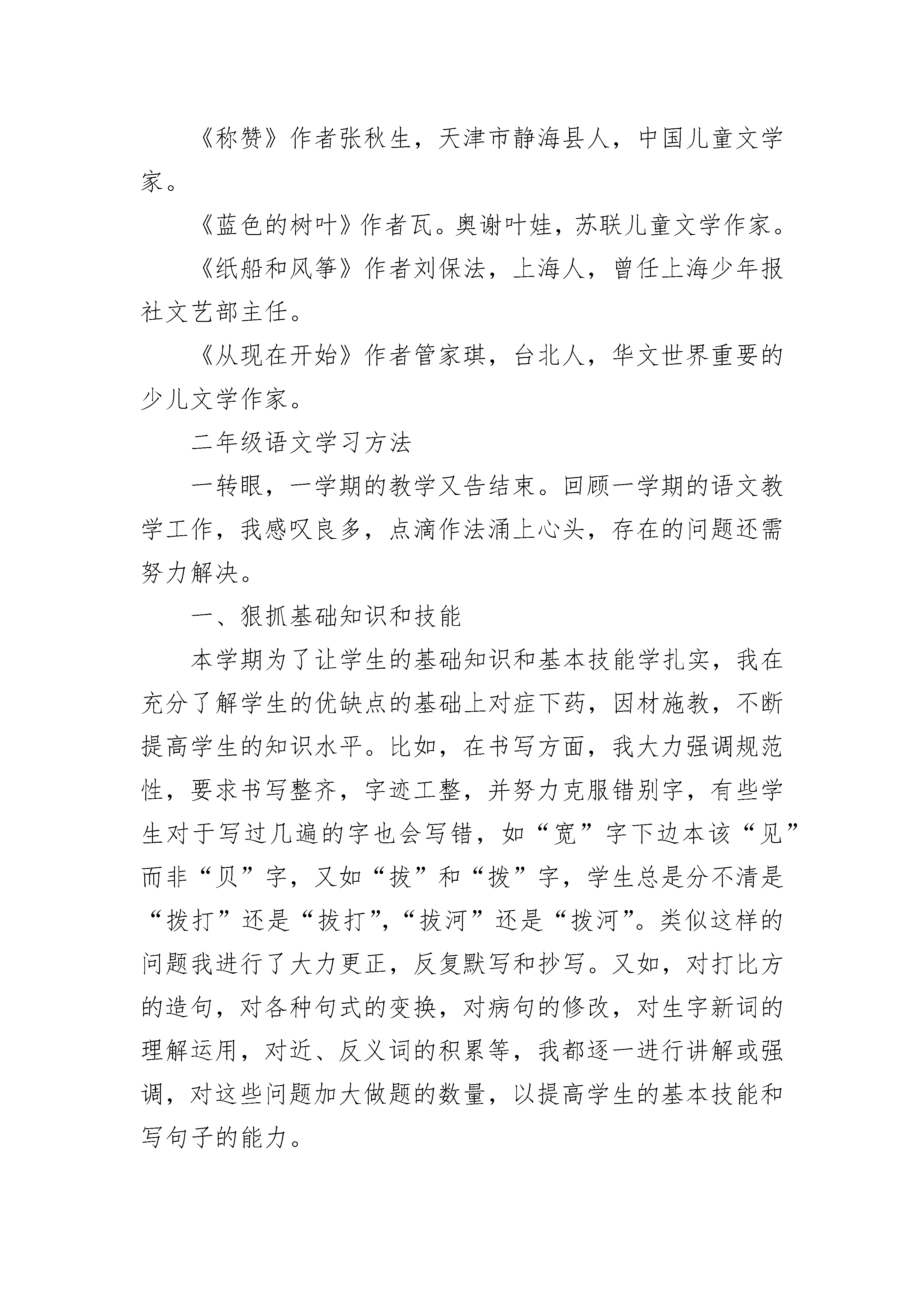 《称赞》作者张秋生，天津市静海县人，中国儿童文学家。

《蓝色的树叶》作者瓦。奥谢叶娃，苏联儿童文学作家。

《纸船和风筝》作者刘保法，上海人，曾任上海少年报社文艺部主任。

《从现在开始》作者管家琪，台北人，华文世界重要的少儿文学作家。

二年级语文学习方法

一转眼，一学期的教学又告结束。回顾一学期的语文教学工作，我感叹良多，点滴作法涌上心头，存在的问题还需努力解决。

一、狠抓基础知识和技能

本学期为了让学生的基础知识和基本技能学扎实，我在充分了解学生的优缺点的基础上对症下药，因材施教，不断提高学生的知识水平。比如，在书写方面，我大力强调规范性，要求书写整齐，字迹工整，并努力克服错别字，有些学生对于写过几遍的字也会写错，如“宽”字下边本该“见”而非“贝”字，又如“拔”和“拨”字，学生总是分不清是“拨打”还是“拔打”，“拔河”还是“拨河”。类似这样的问题我进行了大力更正，反复默写和抄写。又如，对打比方的造句，对各种句式的变换，对病句的修改，对生字新词的理解运用，对近、反义词的积累等，我都逐一进行讲解或强调，对这些问题加大做题的数量，以提高学生的基本技能和写句子的能力。